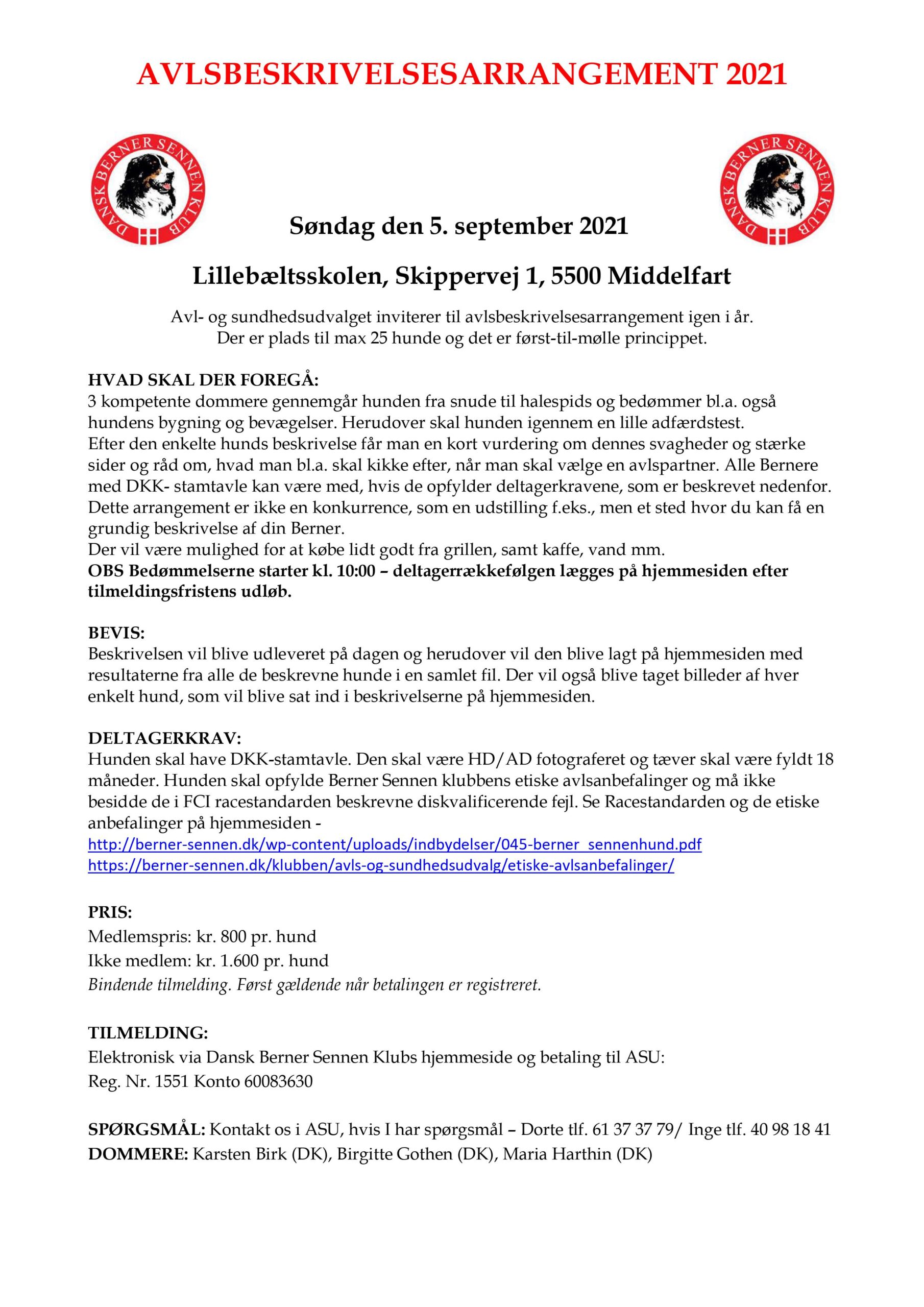 AVLSBESKRIVELSESARRANGEMENT 2021

DANSK BERNER SENNEN KLUB

DANSK BERNER SENNEN KLUB

Søndag den 5. september 2021

Lillebæltsskolen, Skippervej 1, 5500 Middelfart

Avl- og sundhedsudvalget inviterer til avlsbeskrivelsesarrangement igen i år.
Der er plads til max 25 hunde og det er først-til-mølle princippet.

HVAD SKAL DER FOREGÅ:
3 kompetente dommere gennemgår hunden fra snude til halespids og bedømmer bl.a. også hundens bygning og bevægelser. Herudover skal hunden igennem en lille adfærdstest.
Efter den enkelte hunds beskrivelse får man en kort vurdering om dennes svagheder og stærke sider og råd om, hvad man bl.a. skal kikke efter, når man skal vælge en avlspartner. Alle Bernere med DKK- stamtavle kan være med, hvis de opfylder deltagerkravene, som er beskrevet nedenfor.
Dette arrangement er ikke en konkurrence, som en udstilling f.eks., men et sted hvor du kan få en grundig beskrivelse af din Berner.
Der vil være mulighed for at købe lidt godt fra grillen, samt kaffe, vand mm.
OBS Bedømmelserne starter kl. 10:00 – deltagerrækkefølgen lægges på hjemmesiden efter tilmeldingsfristens udløb.

BEVIS:
Beskrivelsen vil blive udleveret på dagen og herudover vil den blive lagt på hjemmesiden med resultaterne fra alle de beskrevne hunde i en samlet fil. Der vil også blive taget billeder af hver enkelt hund, som vil blive sat ind i beskrivelserne på hjemmesiden.

DELTAGERKRAV:
Hunden skal have DKK-stamtavle. Den skal være HD/AD fotograferet og tæver skal være fyldt 18 måneder. Hunden skal opfylde Berner Sennen klubbens etiske avlsanbefalinger og må ikke besidde de i FCI racestandarden beskrevne diskvalificerende fejl. Se Racestandarden og de etiske anbefalinger på hjemmesiden -
http://berner-sennen.dk/wp-content/uploads/indbydelser/045-berner_sennenhund.pdf
https://berner-sennen.dk/klubben/avls-og-sundhedsudvalg/etiske-avlsanbefalinger/

PRIS:
Medlemspris: kr. 800 pr. hund
Ikke medlem: kr. 1.600 pr. hund
Bindende tilmelding. Først gældende når betalingen er registreret.

TILMELDING:
Elektronisk via Dansk Berner Sennen Klubs hjemmeside og betaling til ASU:
Reg. Nr. 1551 Konto 60083630

SPØRGSMÅL: Kontakt os i ASU, hvis I har spørgsmål – Dorte tlf. 61 37 37 79/ Inge tlf. 40 98 18 41
DOMMERE: Karsten Birk (DK), Birgitte Gothen (DK), Maria Harthin (DK)